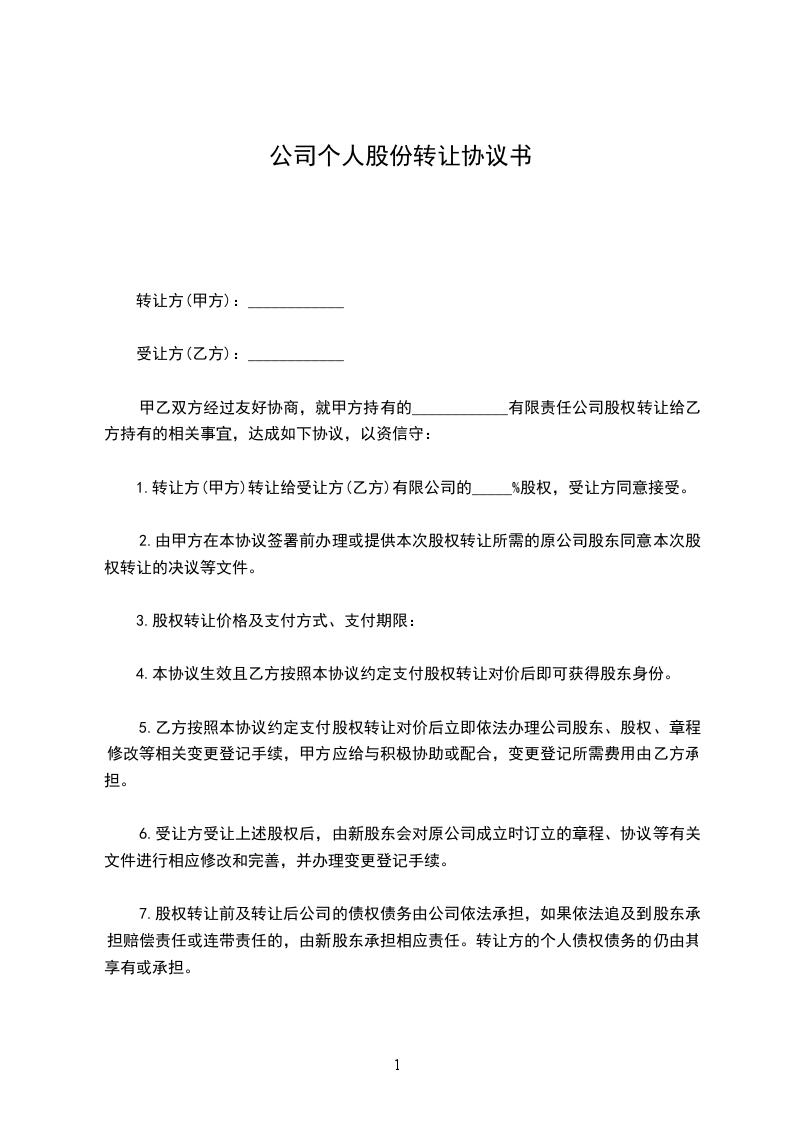 公司个人股份转让协议书

转让方(甲方)：____________

受让方(乙方)：____________

甲乙双方经过友好协商，就甲方持有的____________有限责任公司股权转让给乙方持有的相关事宜，达成如下协议，以资信守：

1.转让方(甲方)转让给受让方(乙方)有限公司的_____%股权，受让方同意接受。

2.由甲方在本协议签署前办理或提供本次股权转让所需的原公司股东同意本次股权转让的决议等文件。

3.股权转让价格及支付方式、支付期限：

4.本协议生效且乙方按照本协议约定支付股权转让对价后即可获得股东身份。

5.乙方按照本协议约定支付股权转让对价后立即依法办理公司股东、股权、章程修改等相关变更登记手续，甲方应给与积极协助或配合，变更登记所需费用由乙方承担。

6.受让方受让上述股权后，由新股东会对原公司成立时订立的章程、协议等有关文件进行相应修改和完善，并办理变更登记手续。

7.股权转让前及转让后公司的债权债务由公司依法承担，如果依法追及到股东承担赔偿责任或连带责任的，由新股东承担相应责任。转让方的个人债权债务的仍由其享有或承担。

1